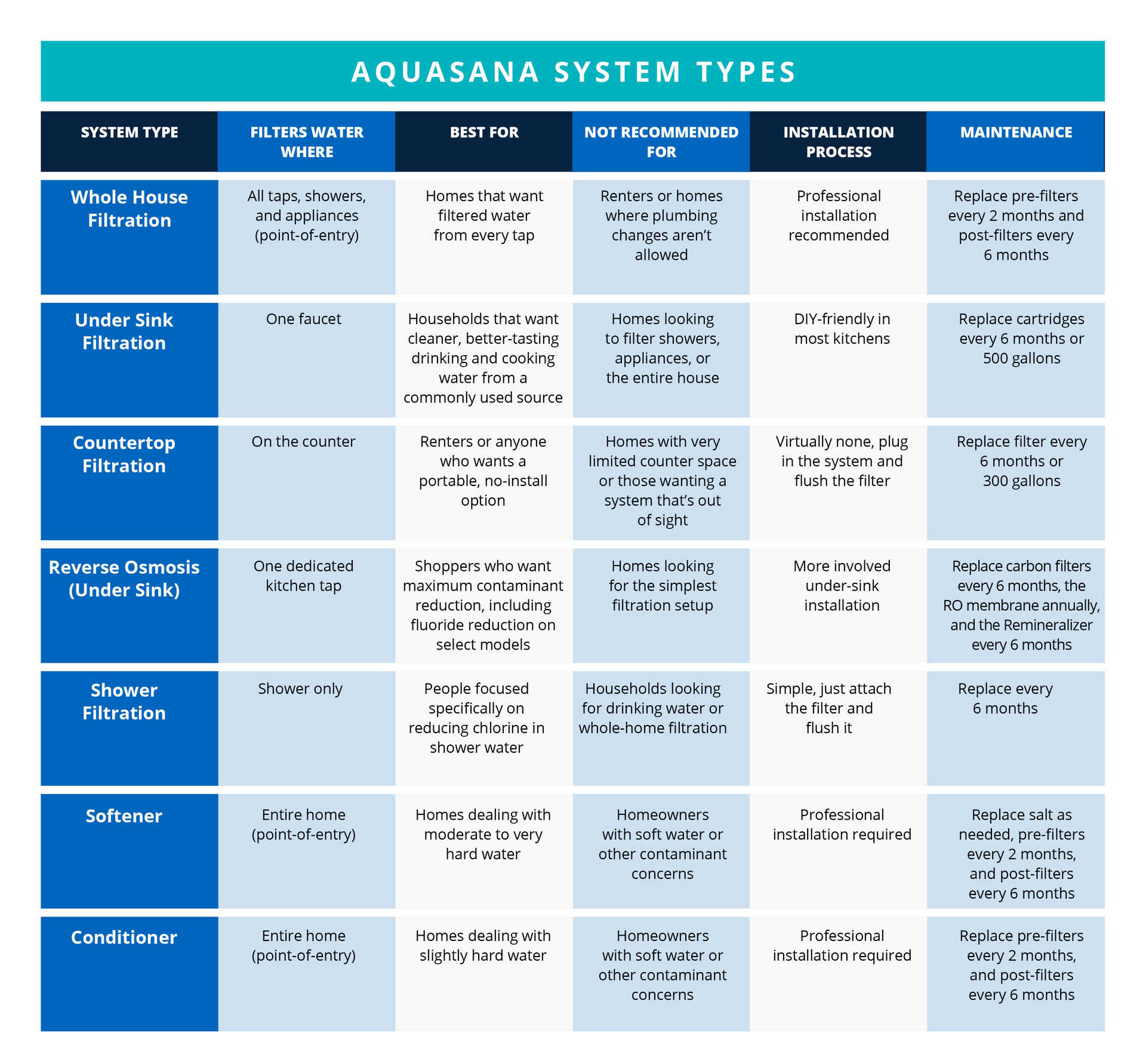 AQUASANA SYSTEM TYPES

| SYSTEM TYPE | FILTERS WATER WHERE | BEST FOR | NOT RECOMMENDED FOR | INSTALLATION PROCESS | MAINTENANCE |
|---|---|---|---|---|---|
| Whole House Filtration | All taps, showers, and appliances (point-of-entry) | Homes that want filtered water from every tap | Renters or homes where plumbing changes aren't allowed | Professional installation recommended | Replace pre-filters every 2 months and post-filters every 6 months |
| Under Sink Filtration | One faucet | Households that want cleaner, better-tasting drinking and cooking water from a commonly used source | Homes looking to filter showers, appliances, or the entire house | DIY-friendly in most kitchens | Replace cartridges every 6 months or 500 gallons |
| Countertop Filtration | On the counter | Renters or anyone who wants a portable, no-install option | Homes with very limited counter space or those wanting a system that's out of sight | Virtually none, plug in the system and flush the filter | Replace filter every 6 months or 300 gallons |
| Reverse Osmosis (Under Sink) | One dedicated kitchen tap | Shoppers who want maximum contaminant reduction, including fluoride reduction on select models | Homes looking for the simplest filtration setup | More involved under-sink installation | Replace carbon filters every 6 months, the RO membrane annually, and the Remineralizer every 6 months |
| Shower Filtration | Shower only | People focused specifically on reducing chlorine in shower water | Households looking for drinking water or whole-home filtration | Simple, just attach the filter and flush it | Replace every 6 months |
| Softener | Entire home (point-of-entry) | Homes dealing with moderate to very hard water | Homeowners with soft water or other contaminant concerns | Professional installation required | Replace salt as needed, pre-filters every 2 months, and post-filters every 6 months |
| Conditioner | Entire home (point-of-entry) | Homes dealing with slightly hard water | Homeowners with soft water or other contaminant concerns | Professional installation required | Replace pre-filters every 2 months, and post-filters every 6 months |